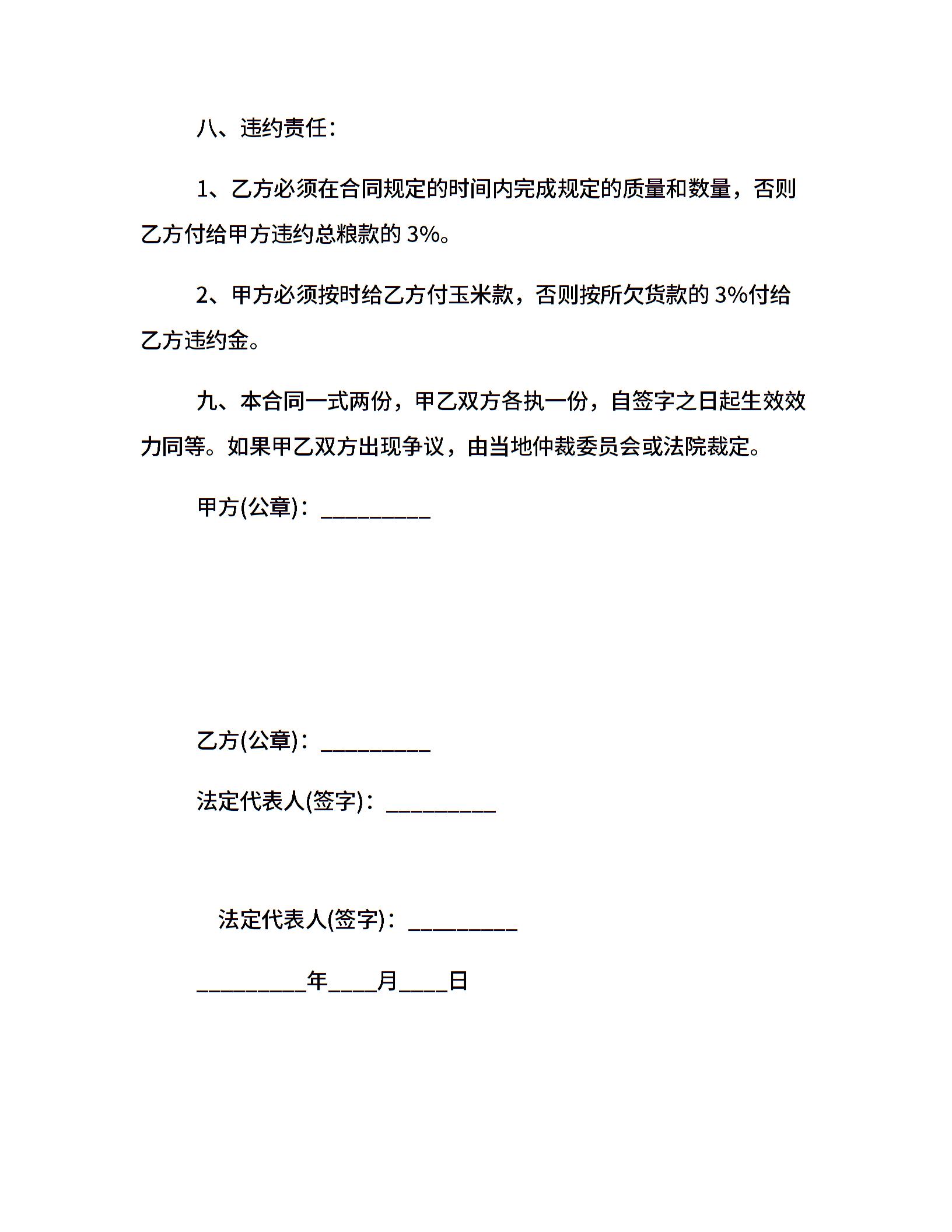 八、违约责任：

1、乙方必须在合同规定的时间内完成规定的质量和数量，否则乙方付给甲方违约总粮款的 3%。

2、甲方必须按时给乙方付玉米款，否则按所欠货款的 3%付给乙方违约金。

九、本合同一式两份，甲乙双方各执一份，自签字之日起生效效力同等。如果甲乙双方出现争议，由当地仲裁委员会或法院裁定。

甲方(公章)：_________

乙方(公章)：_________

法定代表人(签字)：_________

法定代表人(签字)：_________

_________年____月____日